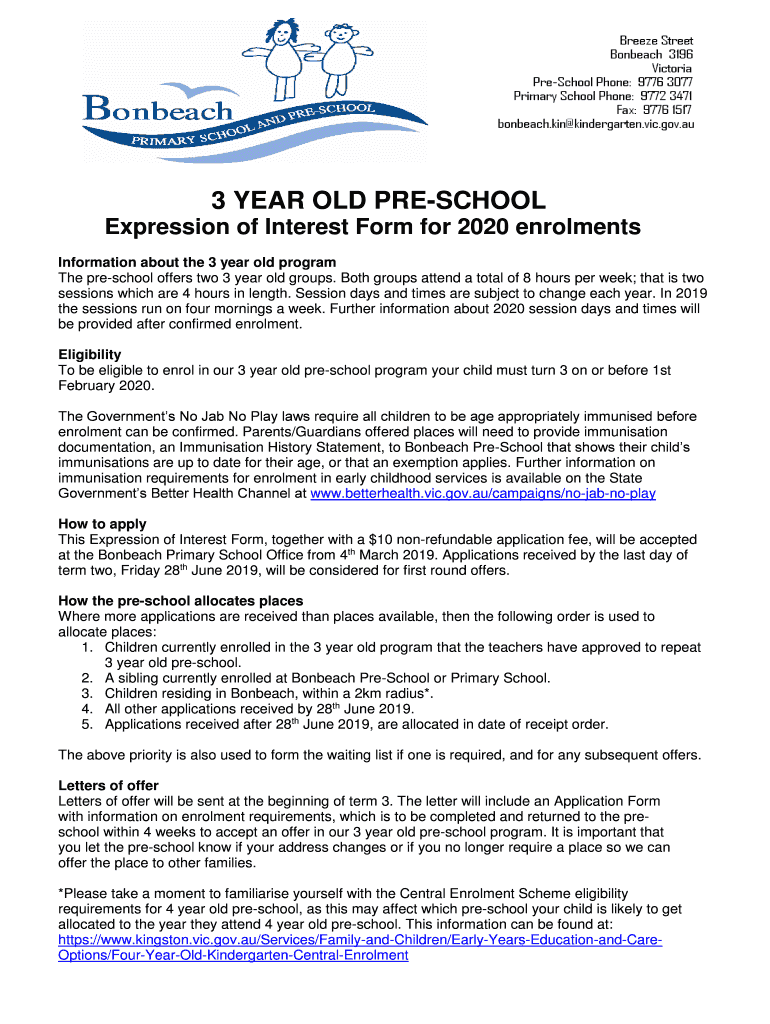 Bonbeach
PRIMARY SCHOOL AND PRE-SCHOOL

Breeze Street
Bonbeach 3196
Victoria
Pre-School Phone: 9776 3077
Primary School Phone: 9772 3471
Fax: 9776 1517
bonbeach.kin@kindergarten.vic.gov.au

3 YEAR OLD PRE-SCHOOL
Expression of Interest Form for 2020 enrolments

Information about the 3 year old program
The pre-school offers two 3 year old groups. Both groups attend a total of 8 hours per week; that is two sessions which are 4 hours in length. Session days and times are subject to change each year. In 2019 the sessions run on four mornings a week. Further information about 2020 session days and times will be provided after confirmed enrolment.

Eligibility
To be eligible to enrol in our 3 year old pre-school program your child must turn 3 on or before 1st February 2020.

The Government's No Jab No Play laws require all children to be age appropriately immunised before enrolment can be confirmed. Parents/Guardians offered places will need to provide immunisation documentation, an Immunisation History Statement, to Bonbeach Pre-School that shows their child's immunisations are up to date for their age, or that an exemption applies. Further information on immunisation requirements for enrolment in early childhood services is available on the State Government's Better Health Channel at www.betterhealth.vic.gov.au/campaigns/no-jab-no-play

How to apply
This Expression of Interest Form, together with a $10 non-refundable application fee, will be accepted at the Bonbeach Primary School Office from 4$^{th}$ March 2019. Applications received by the last day of term two, Friday 28$^{th}$ June 2019, will be considered for first round offers.

How the pre-school allocates places
Where more applications are received than places available, then the following order is used to allocate places:
1. Children currently enrolled in the 3 year old program that the teachers have approved to repeat 3 year old pre-school.
2. A sibling currently enrolled at Bonbeach Pre-School or Primary School.
3. Children residing in Bonbeach, within a 2km radius*.
4. All other applications received by 28$^{th}$ June 2019.
5. Applications received after 28$^{th}$ June 2019, are allocated in date of receipt order.

The above priority is also used to form the waiting list if one is required, and for any subsequent offers.

Letters of offer
Letters of offer will be sent at the beginning of term 3. The letter will include an Application Form with information on enrolment requirements, which is to be completed and returned to the pre-school within 4 weeks to accept an offer in our 3 year old pre-school program. It is important that you let the pre-school know if your address changes or if you no longer require a place so we can offer the place to other families.

*Please take a moment to familiarise yourself with the Central Enrolment Scheme eligibility requirements for 4 year old pre-school, as this may affect which pre-school your child is likely to get allocated to the year they attend 4 year old pre-school. This information can be found at: https://www.kingston.vic.gov.au/Services/Family-and-Children/Early-Years-Education-and-Care-Options/Four-Year-Old-Kindergarten-Central-Enrolment